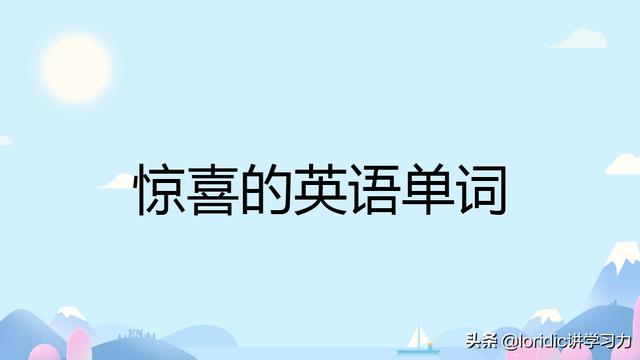 惊喜的英语单词

头条 @loridic讲学习力